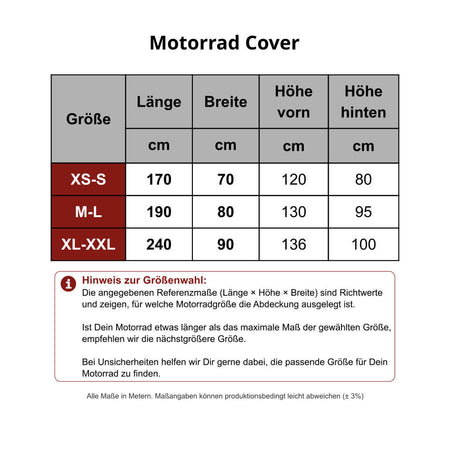 Motorrad Cover

| Größe | Länge | Breite | Höhe vorn | Höhe hinten |
|---|---|---|---|---|
| | cm | cm | cm | cm |
| XS-S | 170 | 70 | 120 | 80 |
| M-L | 190 | 80 | 130 | 95 |
| XL-XXL | 240 | 90 | 136 | 100 |

Hinweis zur Größenwahl:
Die angegebenen Referenzmaße (Länge × Höhe × Breite) sind Richtwerte und zeigen, für welche Motorradgröße die Abdeckung ausgelegt ist.

Ist Dein Motorrad etwas länger als das maximale Maß der gewählten Größe, empfehlen wir die nächstgrößere Größe.

Bei Unsicherheiten helfen wir Dir gerne dabei, die passende Größe für Dein Motorrad zu finden.

Alle Maße in Metern. Maßangaben können produktionsbedingt leicht abweichen (± 3%)